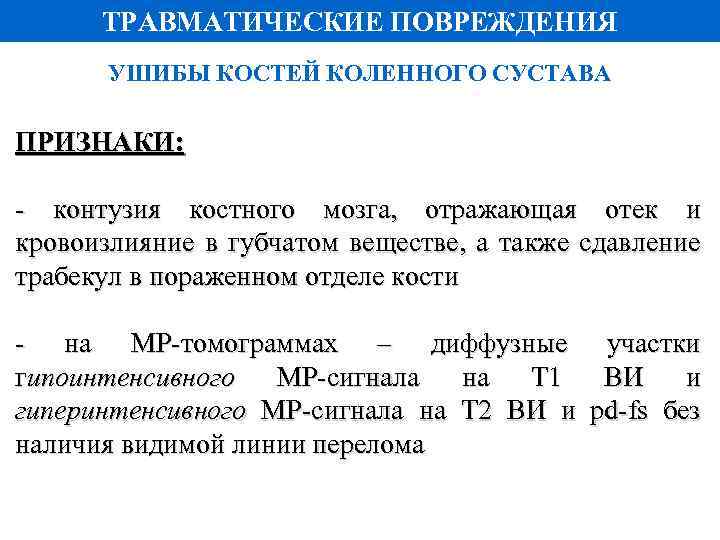 ТРАВМАТИЧЕСКИЕ ПОВРЕЖДЕНИЯ

УШИБЫ КОСТЕЙ КОЛЕННОГО СУСТАВА

ПРИЗНАКИ:

- контузия костного мозга, отражающая отек и кровоизлияние в губчатом веществе, а также сдавление трабекул в пораженном отделе кости

- на МР-томограммах – диффузные участки гипоинтенсивного МР-сигнала на Т1 ВИ и гиперинтенсивного МР-сигнала на Т2 ВИ и pd-fs без наличия видимой линии перелома